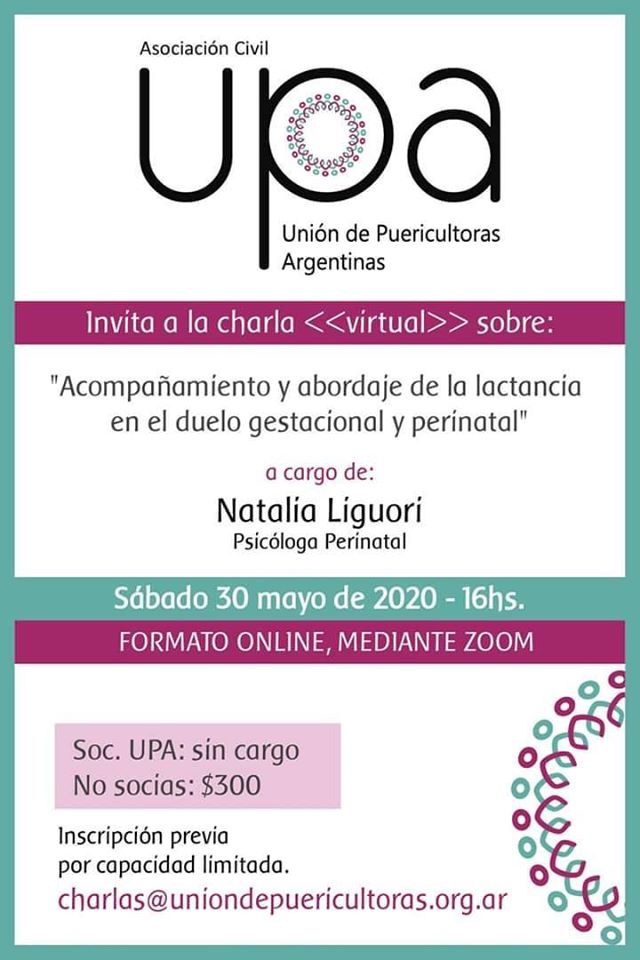 Asociación Civil

upa

Unión de Puericultoras Argentinas

Invita a la charla <<virtual>> sobre:

"Acompañamiento y abordaje de la lactancia en el duelo gestacional y perinatal"

a cargo de:

Natalia Liguori
Psicóloga Perinatal

Sábado 30 mayo de 2020 - 16hs.

FORMATO ONLINE, MEDIANTE ZOOM

Soc. UPA: sin cargo
No socias: $300

Inscripción previa
por capacidad limitada.

charlas@uniondepuericultoras.org.ar